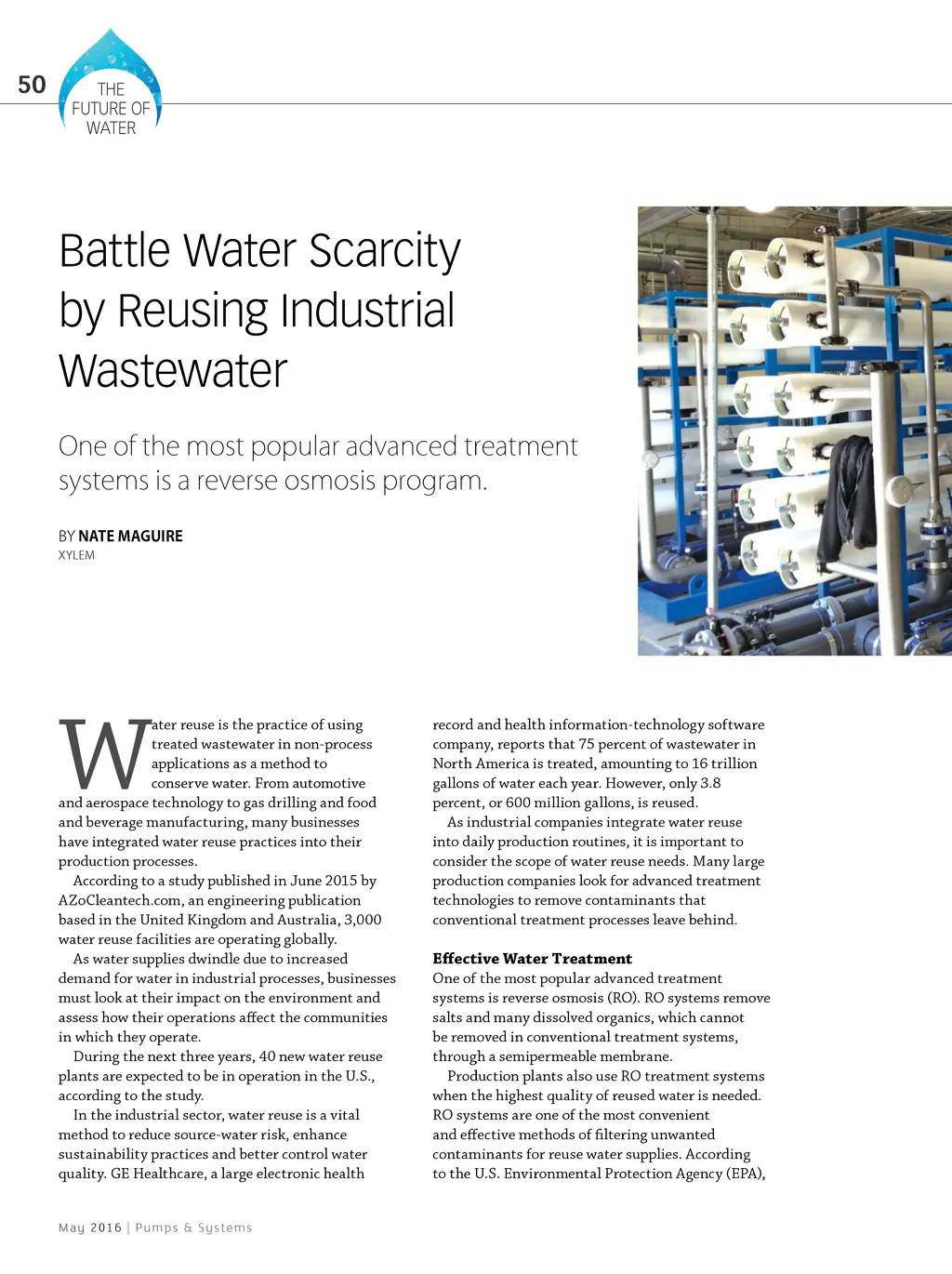 50

THE FUTURE OF WATER

Battle Water Scarcity by Reusing Industrial Wastewater

One of the most popular advanced treatment systems is a reverse osmosis program.

BY NATE MAGUIRE
XYLEM

Water reuse is the practice of using treated wastewater in non-process applications as a method to conserve water. From automotive and aerospace technology to gas drilling and food and beverage manufacturing, many businesses have integrated water reuse practices into their production processes.

According to a study published in June 2015 by AZoCleantech.com, an engineering publication based in the United Kingdom and Australia, 3,000 water reuse facilities are operating globally.

As water supplies dwindle due to increased demand for water in industrial processes, businesses must look at their impact on the environment and assess how their operations affect the communities in which they operate.

During the next three years, 40 new water reuse plants are expected to be in operation in the U.S., according to the study.

In the industrial sector, water reuse is a vital method to reduce source-water risk, enhance sustainability practices and better control water quality. GE Healthcare, a large electronic health record and health information-technology software company, reports that 75 percent of wastewater in North America is treated, amounting to 16 trillion gallons of water each year. However, only 3.8 percent, or 600 million gallons, is reused.

As industrial companies integrate water reuse into daily production routines, it is important to consider the scope of water reuse needs. Many large production companies look for advanced treatment technologies to remove contaminants that conventional treatment processes leave behind.

Effective Water Treatment
One of the most popular advanced treatment systems is reverse osmosis (RO). RO systems remove salts and many dissolved organics, which cannot be removed in conventional treatment systems, through a semipermeable membrane.

Production plants also use RO treatment systems when the highest quality of reused water is needed. RO systems are one of the most convenient and effective methods of filtering unwanted contaminants for reuse water supplies. According to the U.S. Environmental Protection Agency (EPA),

May 2016 | Pumps & Systems